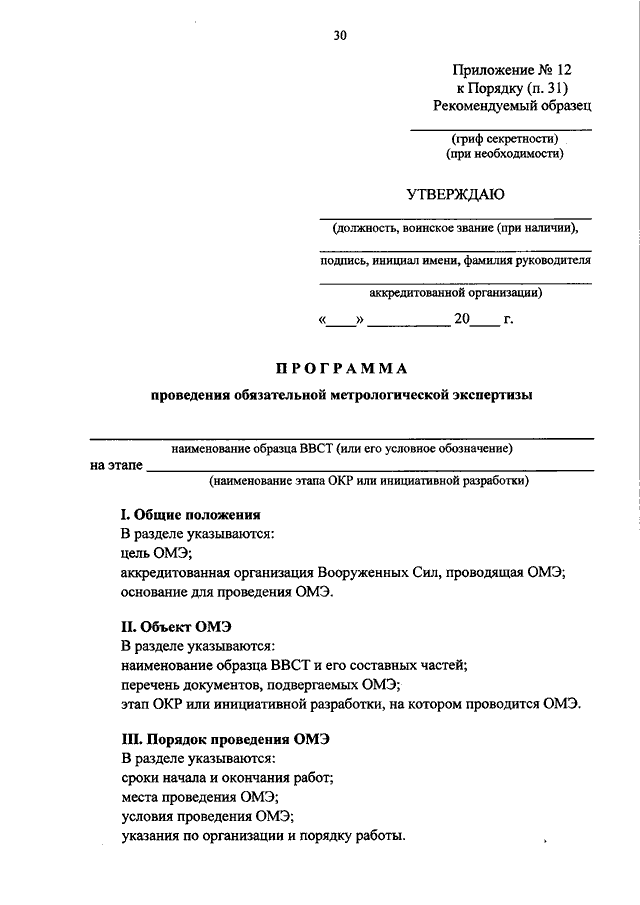 30

Приложение № 12
к Порядку (п. 31)
Рекомендуемый образец

(гриф секретности)
(при необходимости)

УТВЕРЖДАЮ

(должность, воинское звание (при наличии),

подпись, инициал имени, фамилия руководителя

аккредитованной организации)

«____» ____________ 20____ г.

ПРОГРАММА

проведения обязательной метрологической экспертизы

наименование образца ВВСТ (или его условное обозначение)

на этапе

(наименование этапа ОКР или инициативной разработки)

I. Общие положения

В разделе указываются:
цель ОМЭ;
аккредитованная организация Вооруженных Сил, проводящая ОМЭ;
основание для проведения ОМЭ.

II. Объект ОМЭ

В разделе указываются:
наименование образца ВВСТ и его составных частей;
перечень документов, подвергаемых ОМЭ;
этап ОКР или инициативной разработки, на котором проводится ОМЭ.

III. Порядок проведения ОМЭ

В разделе указываются:
сроки начала и окончания работ;
места проведения ОМЭ;
условия проведения ОМЭ;
указания по организации и порядку работы.